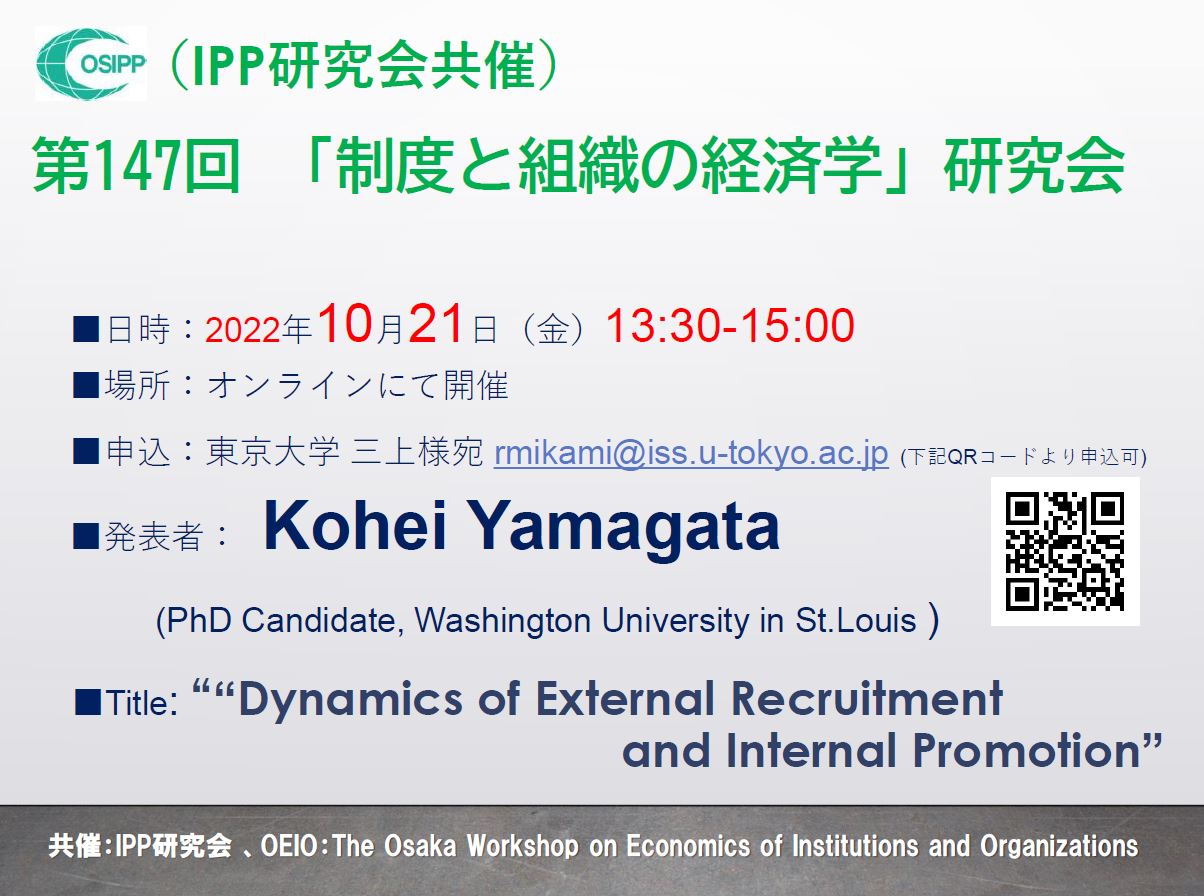 OSIPP（IPP研究会共催）

第147回　「制度と組織の経済学」研究会

■日時：2022年10月21日（金）13:30-15:00

■場所：オンラインにて開催

■申込：東京大学 三上様宛 rmikami@iss.u-tokyo.ac.jp (下記QRコードより申込可)

■発表者： Kohei Yamagata

(PhD Candidate, Washington University in St.Louis )

■Title: ““Dynamics of External Recruitment and Internal Promotion”

共催:IPP研究会 、OEIO:The Osaka Workshop on Economics of Institutions and Organizations